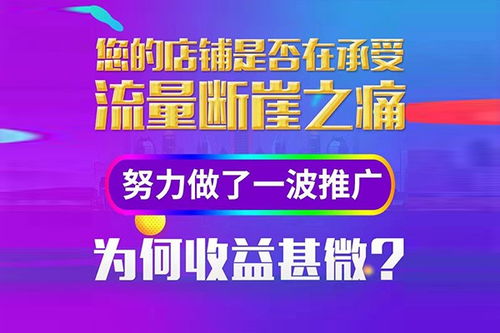 您的店铺是否在承受
流量断崖之痛

努力做了一波推广

为何收益甚微？